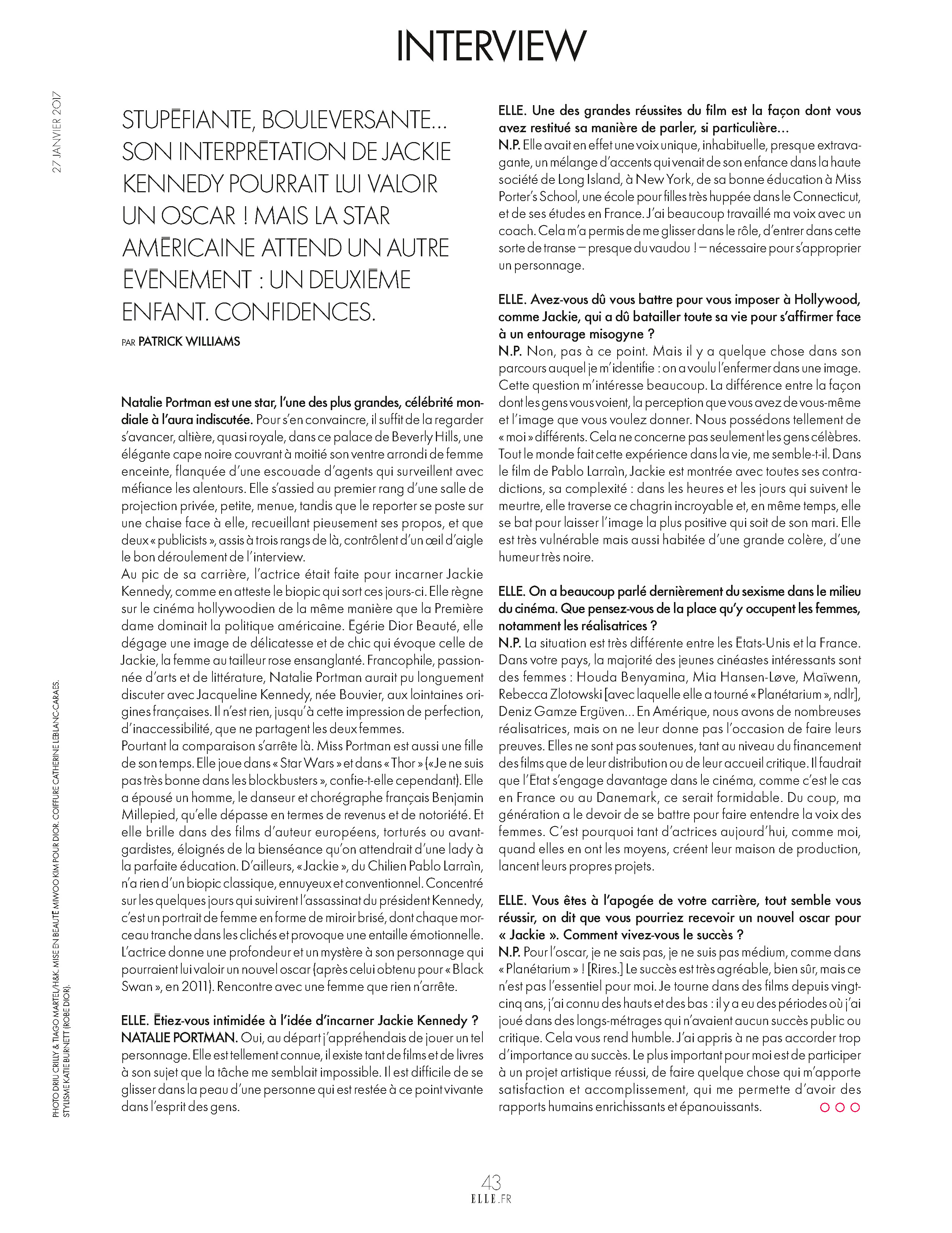 INTERVIEW

27 JANVIER 2017

STUPÉFIANTE, BOULEVERSANTE… SON INTERPRÉTATION DE JACKIE KENNEDY POURRAIT LUI VALOIR UN OSCAR ! MAIS LA STAR AMÉRICAINE ATTEND UN AUTRE ÉVÉNEMENT : UN DEUXIÈME ENFANT. CONFIDENCES.

PAR PATRICK WILLIAMS

Natalie Portman est une star, l'une des plus grandes, célébrité mondiale à l'aura indiscutée. Pour s'en convaincre, il suffit de la regarder s'avancer, altière, quasi royale, dans ce palace de Beverly Hills, une élégante cape noire couvrant à moitié son ventre arrondi de femme enceinte, flanquée d'une escouade d'agents qui surveillent avec méfiance les alentours. Elle s'assied au premier rang d'une salle de projection privée, petite, menue, tandis que le reporter se poste sur une chaise face à elle, recueillant pieusement ses propos, et que deux « publicists », assis à trois rangs de là, contrôlent d'un œil d'aigle le bon déroulement de l'interview.
Au pic de sa carrière, l'actrice était faite pour incarner Jackie Kennedy, comme en atteste le biopic qui sort ces jours-ci. Elle règne sur le cinéma hollywoodien de la même manière que la Première dame dominait la politique américaine. Égérie Dior Beauté, elle dégage une image de délicatesse et de chic qui évoque celle de Jackie, la femme au tailleur rose ensanglanté. Francophile, passionnée d'arts et de littérature, Natalie Portman aurait pu longuement discuter avec Jacqueline Kennedy, née Bouvier, aux lointaines origines françaises. Il n'est rien, jusqu'à cette impression de perfection, d'inaccessibilité, que ne partagent les deux femmes.
Pourtant la comparaison s'arrête là. Miss Portman est aussi une fille de son temps. Elle joue dans « Star Wars » et dans « Thor » (« Je ne suis pas très bonne dans les blockbusters », confie-t-elle cependant). Elle a épousé un homme, le danseur et chorégraphe français Benjamin Millepied, qu'elle dépasse en termes de revenus et de notoriété. Et elle brille dans des films d'auteur européens, torturés ou avant-gardistes, éloignés de la bienséance qu'on attendrait d'une lady à la parfaite éducation. D'ailleurs, « Jackie », du Chilien Pablo Larraìn, n'a rien d'un biopic classique, ennuyeux et conventionnel. Concentré sur les quelques jours qui suivirent l'assassinat du président Kennedy, c'est un portrait de femme en forme de miroir brisé, dont chaque morceau tranche dans les clichés et provoque une entaille émotionnelle. L'actrice donne une profondeur et un mystère à son personnage qui pourraient lui valoir un nouvel oscar (après celui obtenu pour « Black Swan », en 2011). Rencontre avec une femme que rien n'arrête.

ELLE. Étiez-vous intimidée à l'idée d'incarner Jackie Kennedy ?
NATALIE PORTMAN. Oui, au départ j'appréhendais de jouer un tel personnage. Elle est tellement connue, il existe tant de films et de livres à son sujet que la tâche me semblait impossible. Il est difficile de se glisser dans la peau d'une personne qui est restée à ce point vivante dans l'esprit des gens.

ELLE. Une des grandes réussites du film est la façon dont vous avez restitué sa manière de parler, si particulière…
N.P. Elle avait en effet une voix unique, inhabituelle, presque extravagante, un mélange d'accents qui venait de son enfance dans la haute société de Long Island, à New York, de sa bonne éducation à Miss Porter's School, une école pour filles très huppée dans le Connecticut, et de ses études en France. J'ai beaucoup travaillé ma voix avec un coach. Cela m'a permis de me glisser dans le rôle, d'entrer dans cette sorte de transe – presque du vaudou ! – nécessaire pour s'approprier un personnage.

ELLE. Avez-vous dû vous battre pour vous imposer à Hollywood, comme Jackie, qui a dû batailler toute sa vie pour s'affirmer face à un entourage misogyne ?
N.P. Non, pas à ce point. Mais il y a quelque chose dans son parcours auquel je m'identifie : on a voulu l'enfermer dans une image. Cette question m'intéresse beaucoup. La différence entre la façon dont les gens vous voient, la perception que vous avez de vous-même et l'image que vous voulez donner. Nous possédons tellement de « moi » différents. Cela ne concerne pas seulement les gens célèbres. Tout le monde fait cette expérience dans la vie, me semble-t-il. Dans le film de Pablo Larraìn, Jackie est montrée avec toutes ses contradictions, sa complexité : dans les heures et les jours qui suivent le meurtre, elle traverse ce chagrin incroyable et, en même temps, elle se bat pour laisser l'image la plus positive qui soit de son mari. Elle est très vulnérable mais aussi habitée d'une grande colère, d'une humeur très noire.

ELLE. On a beaucoup parlé dernièrement du sexisme dans le milieu du cinéma. Que pensez-vous de la place qu'y occupent les femmes, notamment les réalisatrices ?
N.P. La situation est très différente entre les États-Unis et la France. Dans votre pays, la majorité des jeunes cinéastes intéressants sont des femmes : Houda Benyamina, Mia Hansen-Løve, Maïwenn, Rebecca Zlotowski [avec laquelle elle a tourné « Planétarium », ndlr], Deniz Gamze Ergüven… En Amérique, nous avons de nombreuses réalisatrices, mais on ne leur donne pas l'occasion de faire leurs preuves. Elles ne sont pas soutenues, tant au niveau du financement des films que de leur distribution ou de leur accueil critique. Il faudrait que l'État s'engage davantage dans le cinéma, comme c'est le cas en France ou au Danemark, ce serait formidable. Du coup, ma génération a le devoir de se battre pour faire entendre la voix des femmes. C'est pourquoi tant d'actrices aujourd'hui, comme moi, quand elles en ont les moyens, créent leur maison de production, lancent leurs propres projets.

ELLE. Vous êtes à l'apogée de votre carrière, tout semble vous réussir, on dit que vous pourriez recevoir un nouvel oscar pour « Jackie ». Comment vivez-vous le succès ?
N.P. Pour l'oscar, je ne sais pas, je ne suis pas médium, comme dans « Planétarium » ! [Rires.] Le succès est très agréable, bien sûr, mais ce n'est pas l'essentiel pour moi. Je tourne dans des films depuis vingt-cinq ans, j'ai connu des hauts et des bas : il y a eu des périodes où j'ai joué dans des longs-métrages qui n'avaient aucun succès public ou critique. Cela vous rend humble. J'ai appris à ne pas accorder trop d'importance au succès. Le plus important pour moi est de participer à un projet artistique réussi, de faire quelque chose qui m'apporte satisfaction et accomplissement, qui me permette d'avoir des rapports humains enrichissants et épanouissants.

PHOTO DRIU CRILLY & TIAGO MARTEL/H&K. MISE EN BEAUTÉ MIWOO KIM POUR DIOR. COIFFURE CATHERINE LEBLANC-CARAES. STYLISME KATIE BURNETT (ROBE DIOR).

43
ELLE.FR